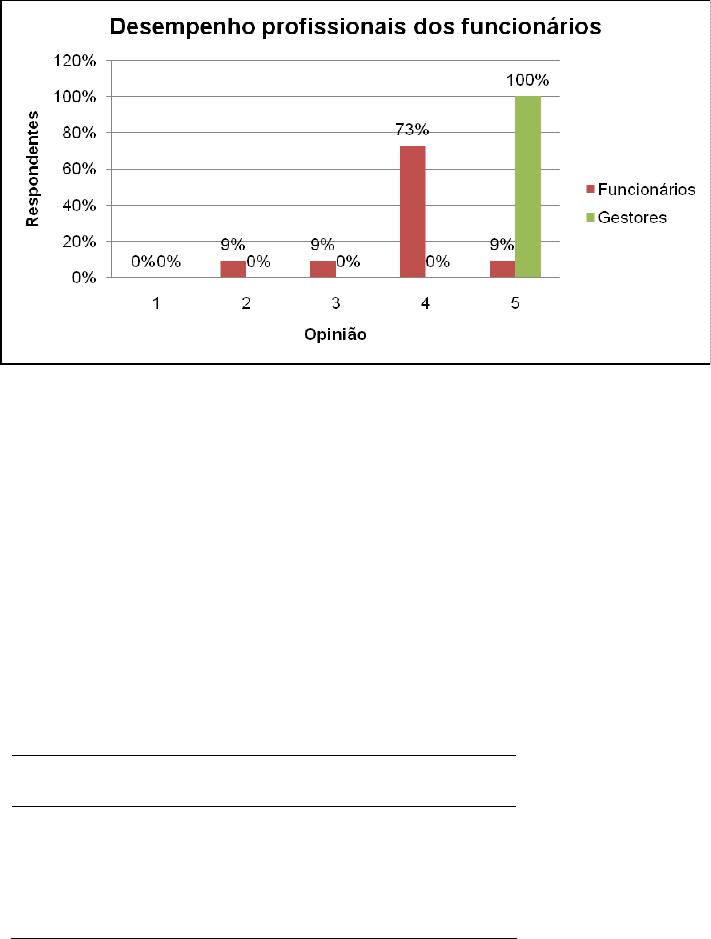 Desempenho profissionais dos funcionários

120%
100%
80%
60%
40%
20%
0%

Respondentes

0%0%
9%
0%
9%
0%
73%
0%
9%
100%

1
2
3
4
5

Opinião

Funcionários
Gestores